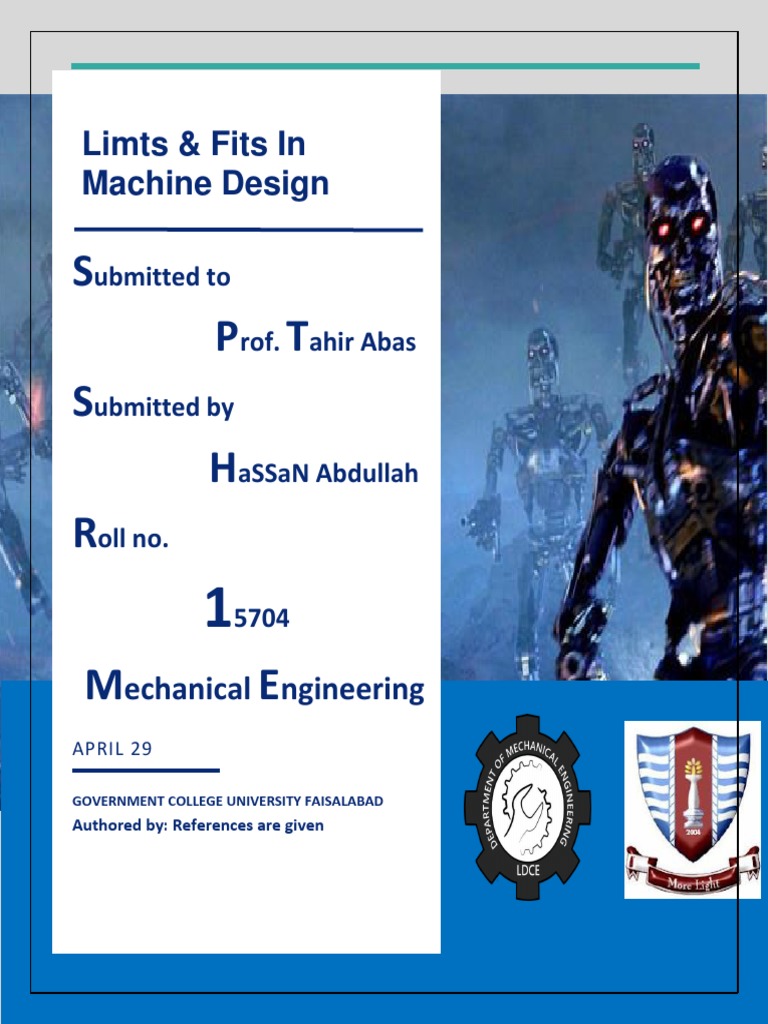 Limts & Fits In Machine Design

Submitted to

Prof. Tahir Abas

Submitted by

HaSSaN Abdullah

Roll no.

15704

Mechanical Engineering

APRIL 29

GOVERNMENT COLLEGE UNIVERSITY FAISALABAD
Authored by: References are given

DEPARTMENT OF MECHANICAL ENGINEERING
LDCE

2004
More Light